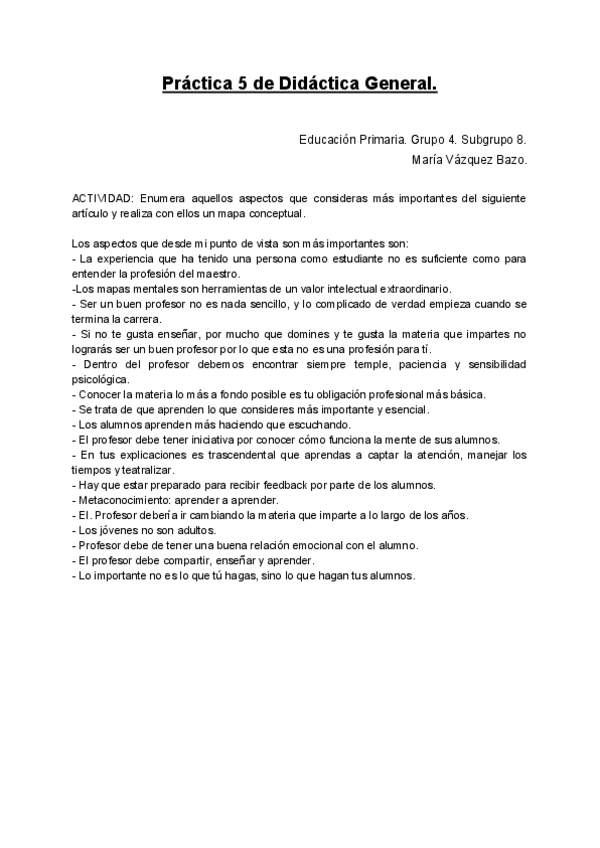 Práctica 5 de Didáctica General.

Educación Primaria. Grupo 4. Subgrupo 8.
María Vázquez Bazo.

ACTIVIDAD: Enumera aquellos aspectos que consideras más importantes del siguiente artículo y realiza con ellos un mapa conceptual.

Los aspectos que desde mi punto de vista son más importantes son:
- La experiencia que ha tenido una persona como estudiante no es suficiente como para entender la profesión del maestro.
-Los mapas mentales son herramientas de un valor intelectual extraordinario.
- Ser un buen profesor no es nada sencillo, y lo complicado de verdad empieza cuando se termina la carrera.
- Si no te gusta enseñar, por mucho que domines y te gusta la materia que impartes no lograrás ser un buen profesor por lo que esta no es una profesión para tí.
- Dentro del profesor debemos encontrar siempre temple, paciencia y sensibilidad psicológica.
- Conocer la materia lo más a fondo posible es tu obligación profesional más básica.
- Se trata de que aprenden lo que consideres más importante y esencial.
- Los alumnos aprenden más haciendo que escuchando.
- El profesor debe tener iniciativa por conocer cómo funciona la mente de sus alumnos.
- En tus explicaciones es trascendental que aprendas a captar la atención, manejar los tiempos y teatralizar.
- Hay que estar preparado para recibir feedback por parte de los alumnos.
- Metaconocimiento: aprender a aprender.
- El. Profesor debería ir cambiando la materia que imparte a lo largo de los años.
- Los jóvenes no son adultos.
- Profesor debe de tener una buena relación emocional con el alumno.
- El profesor debe compartir, enseñar y aprender.
- Lo importante no es lo que tú hagas, sino lo que hagan tus alumnos.